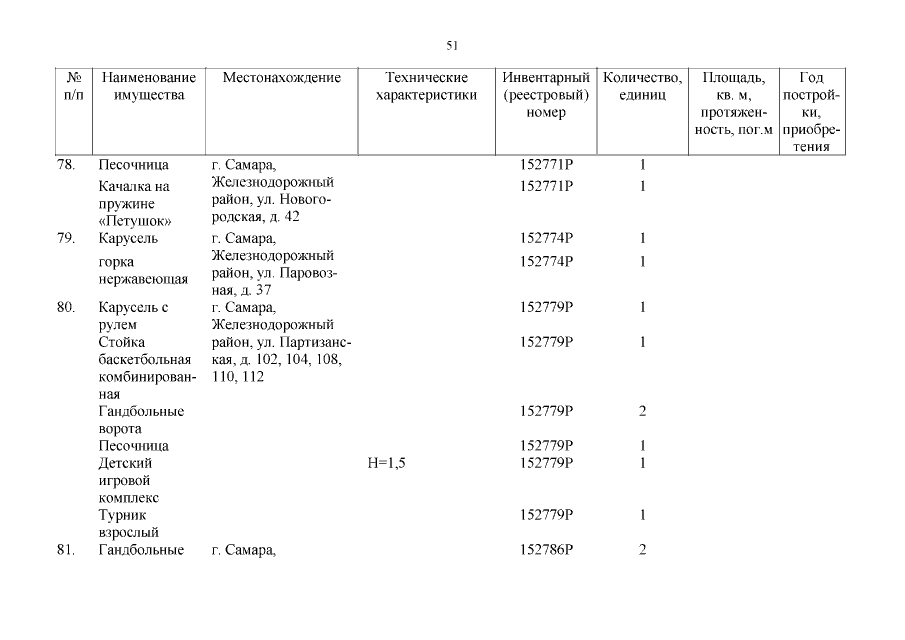 51

| № п/п | Наименование имущества | Местонахождение | Технические характеристики | Инвентарный (реестровый) номер | Количество, единиц | Площадь, кв. м, протяженность, пог.м | Год постройки, приобретения |
|---|---|---|---|---|---|---|---|
| 78. | Песочница | г. Самара, Железнодорожный район, ул. Новогородская, д. 42 | | 152771Р | 1 | | |
| | Качалка на пружине «Петушок» | | | 152771Р | 1 | | |
| 79. | Карусель | г. Самара, Железнодорожный район, ул. Паровозная, д. 37 | | 152774Р | 1 | | |
| | горка нержавеющая | | | 152774Р | 1 | | |
| 80. | Карусель с рулем | г. Самара, Железнодорожный район, ул. Партизанская, д. 102, 104, 108, 110, 112 | | 152779Р | 1 | | |
| | Стойка баскетбольная комбинированная | | | 152779Р | 1 | | |
| | Гандбольные ворота | | | 152779Р | 2 | | |
| | Песочница | | | 152779Р | 1 | | |
| | Детский игровой комплекс | | Н=1,5 | 152779Р | 1 | | |
| | Турник взрослый | | | 152779Р | 1 | | |
| 81. | Гандбольные | г. Самара, | | 152786Р | 2 | | |